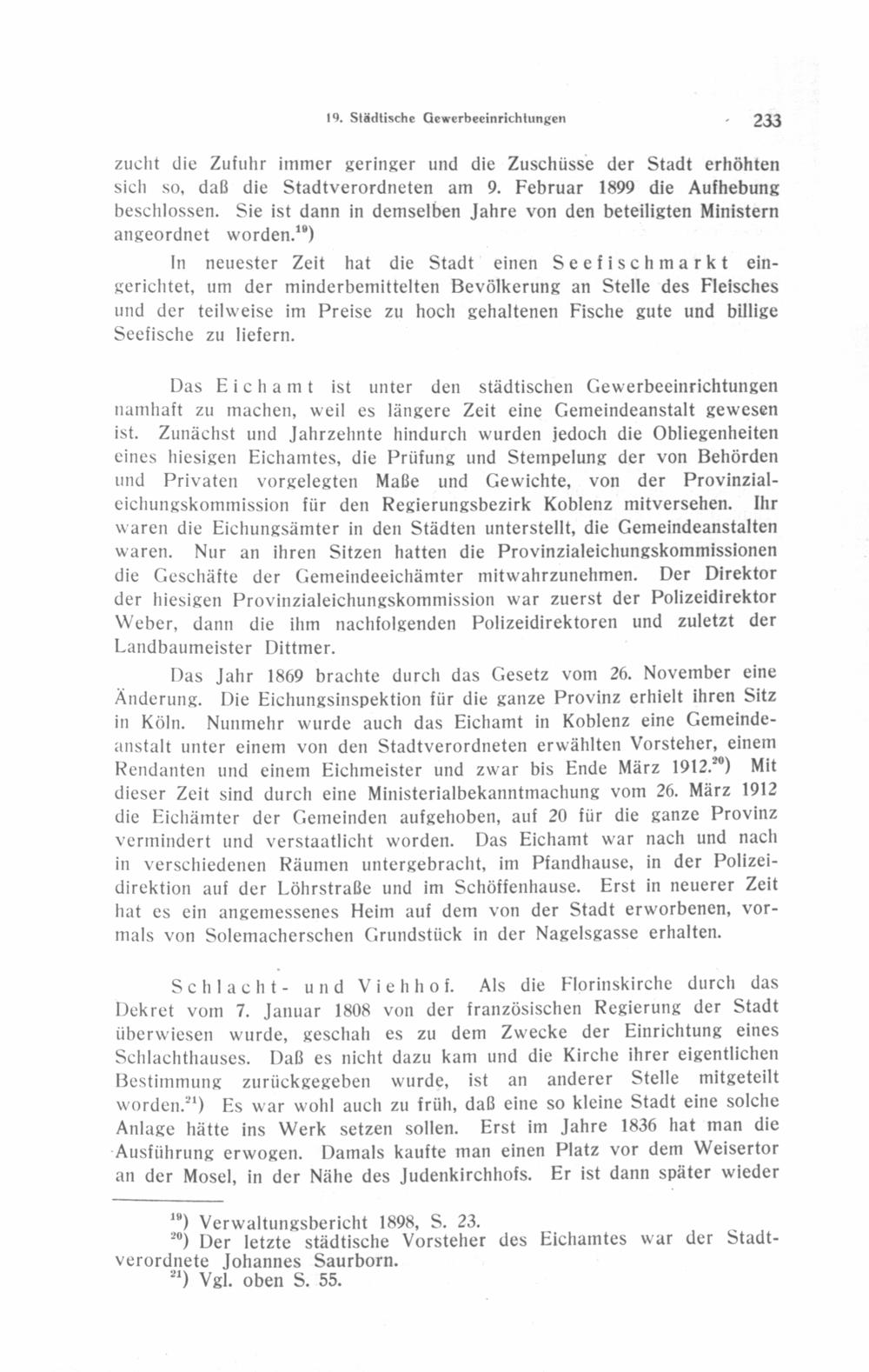 19. Städtische Gewerbeeinrichtungen 233

zucht die Zufuhr immer geringer und die Zuschüsse der Stadt erhöhten sich so, daß die Stadtverordneten am 9. Februar 1899 die Aufhebung beschlossen. Sie ist dann in demselben Jahre von den beteiligten Ministern angeordnet worden.$^{19}$)

In neuester Zeit hat die Stadt einen Seefischmarkt eingerichtet, um der minderbemittelten Bevölkerung an Stelle des Fleisches und der teilweise im Preise zu hoch gehaltenen Fische gute und billige Seefische zu liefern.

Das Eichamt ist unter den städtischen Gewerbeeinrichtungen namhaft zu machen, weil es längere Zeit eine Gemeindeanstalt gewesen ist. Zunächst und Jahrzehnte hindurch wurden jedoch die Obliegenheiten eines hiesigen Eichamtes, die Prüfung und Stempelung der von Behörden und Privaten vorgelegten Maße und Gewichte, von der Provinzialeichungskommission für den Regierungsbezirk Koblenz mitversehen. Ihr waren die Eichungsämter in den Städten unterstellt, die Gemeindeanstalten waren. Nur an ihren Sitzen hatten die Provinzialeichungskommissionen die Geschäfte der Gemeindeeichämter mitwahrzunehmen. Der Direktor der hiesigen Provinzialeichungskommission war zuerst der Polizeidirektor Weber, dann die ihm nachfolgenden Polizeidirektoren und zuletzt der Landbaumeister Dittmer.

Das Jahr 1869 brachte durch das Gesetz vom 26. November eine Änderung. Die Eichungsinspektion für die ganze Provinz erhielt ihren Sitz in Köln. Nunmehr wurde auch das Eichamt in Koblenz eine Gemeindeanstalt unter einem von den Stadtverordneten erwählten Vorsteher, einem Rendanten und einem Eichmeister und zwar bis Ende März 1912.$^{20}$) Mit dieser Zeit sind durch eine Ministerialbekanntmachung vom 26. März 1912 die Eichämter der Gemeinden aufgehoben, auf 20 für die ganze Provinz vermindert und verstaatlicht worden. Das Eichamt war nach und nach in verschiedenen Räumen untergebracht, im Pfandhause, in der Polizeidirektion auf der Löhrstraße und im Schöffenhause. Erst in neuerer Zeit hat es ein angemessenes Heim auf dem von der Stadt erworbenen, vormals von Solemacherschen Grundstück in der Nagelsgasse erhalten.

Schlacht- und Viehhof. Als die Florinskirche durch das Dekret vom 7. Januar 1808 von der französischen Regierung der Stadt überwiesen wurde, geschah es zu dem Zwecke der Einrichtung eines Schlachthauses. Daß es nicht dazu kam und die Kirche ihrer eigentlichen Bestimmung zurückgegeben wurde, ist an anderer Stelle mitgeteilt worden.$^{21}$) Es war wohl auch zu früh, daß eine so kleine Stadt eine solche Anlage hätte ins Werk setzen sollen. Erst im Jahre 1836 hat man die Ausführung erwogen. Damals kaufte man einen Platz vor dem Weisertor an der Mosel, in der Nähe des Judenkirchhofs. Er ist dann später wieder

$^{19}$) Verwaltungsbericht 1898, S. 23.
$^{20}$) Der letzte städtische Vorsteher des Eichamtes war der Stadtverordnete Johannes Saurborn.
$^{21}$) Vgl. oben S. 55.